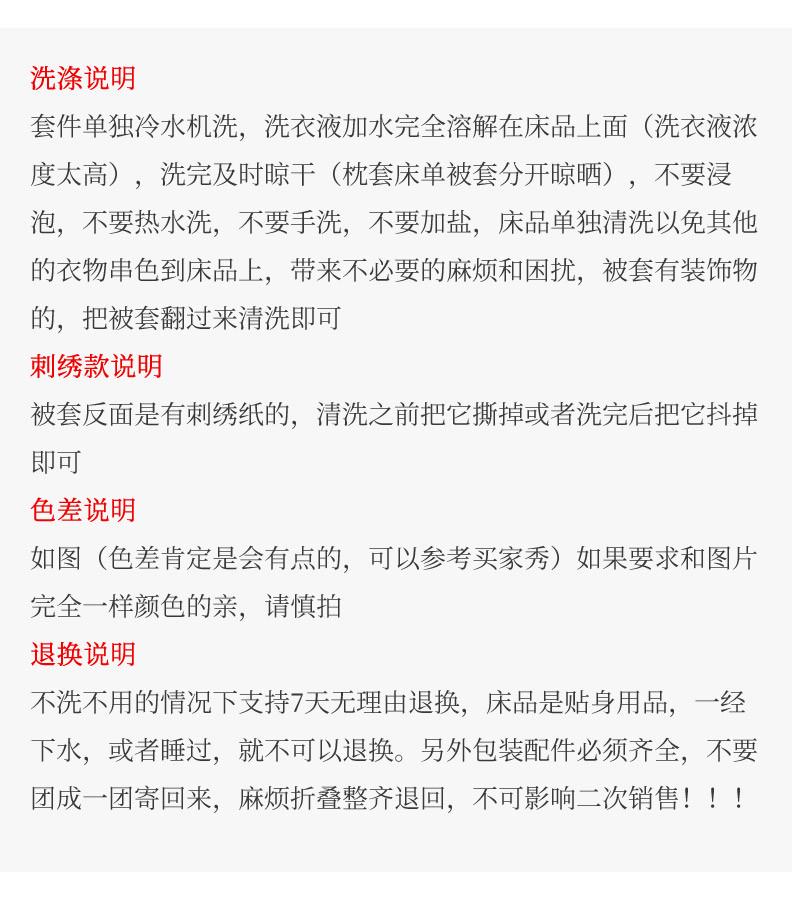 洗涤说明
套件单独冷水机洗，洗衣液加水完全溶解在床品上面（洗衣液浓度太高），洗完及时晾干（枕套床单被套分开晾晒），不要浸泡，不要热水洗，不要手洗，不要加盐，床品单独清洗以免其他的衣物串色到床品上，带来不必要的麻烦和困扰，被套有装饰物的，把被套翻过来清洗即可

刺绣款说明
被套反面是有刺绣纸的，清洗之前把它撕掉或者洗完后把它抖掉即可

色差说明
如图（色差肯定是会有点的，可以参考买家秀）如果要求和图片完全一样颜色的亲，请慎拍

退换说明
不洗不用的情况下支持7天无理由退换，床品是贴身用品，一经下水，或者睡过，就不可以退换。另外包装配件必须齐全，不要团成一团寄回来，麻烦折叠整齐退回，不可影响二次销售！！！